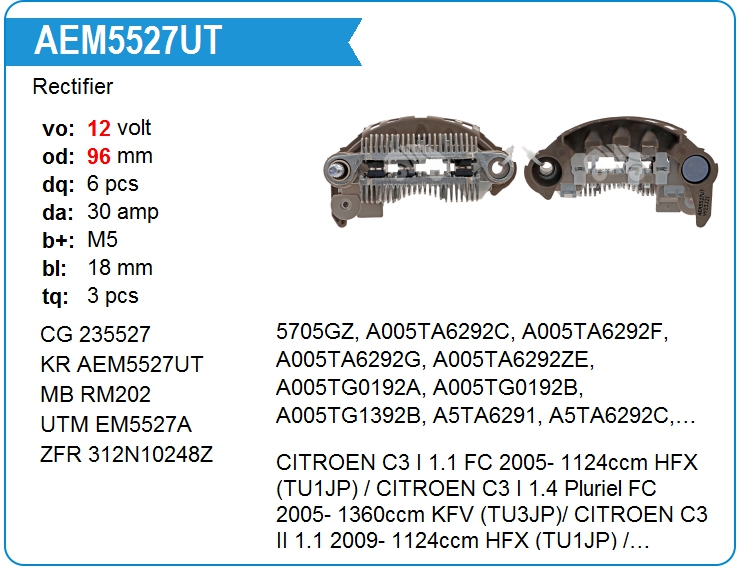 AEM5527UT

Rectifier

vo: 12 volt
od: 96 mm
dq: 6 pcs
da: 30 amp
b+: M5
bl: 18 mm
tq: 3 pcs

CG 235527
KR AEM5527UT
MB RM202
UTM EM5527A
ZFR 312N10248Z

5705GZ, A005TA6292C, A005TA6292F, A005TA6292G, A005TA6292ZE, A005TG0192A, A005TG0192B, A005TG1392B, A5TA6291, A5TA6292C,...

CITROEN C3 I 1.1 FC 2005- 1124ccm HFX (TU1JP) / CITROEN C3 I 1.4 Pluriel FC 2005- 1360ccm KFV (TU3JP)/ CITROEN C3 II 1.1 2009- 1124ccm HFX (TU1JP) /...